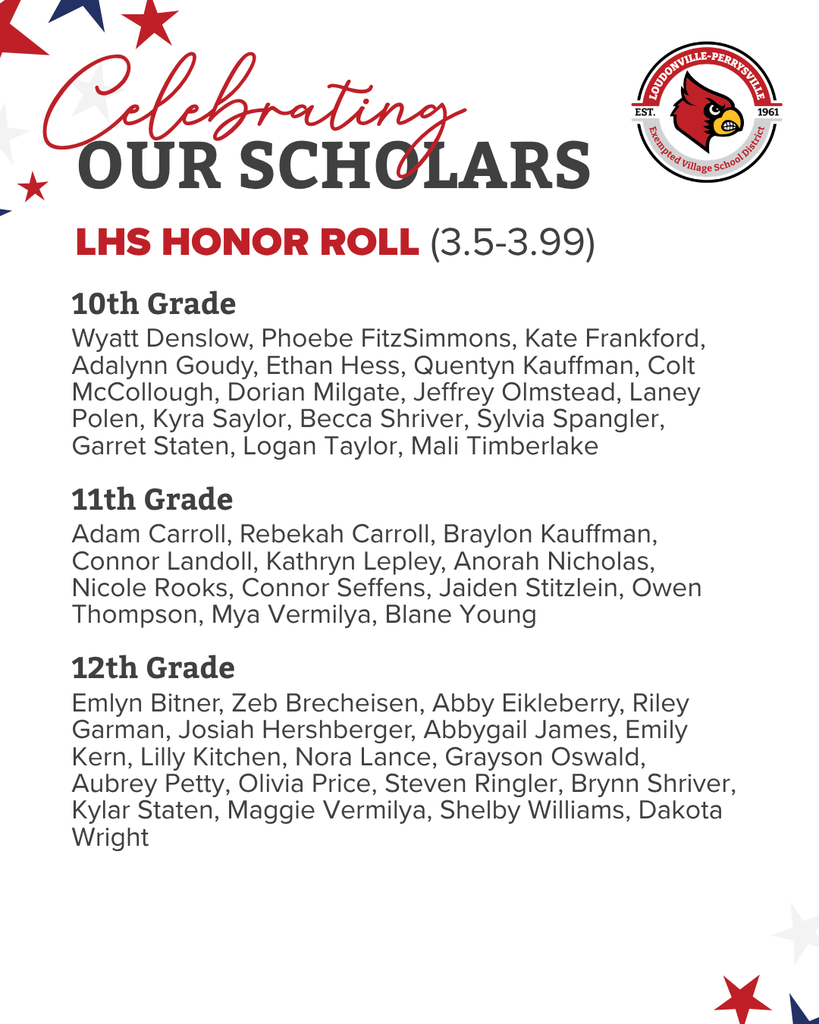 Celebrating
OUR SCHOLARS

LOUDONVILLE-PERRYSVILLE
EST. 1961
Exempted Village School District

LHS HONOR ROLL (3.5-3.99)

10th Grade
Wyatt Denslow, Phoebe FitzSimmons, Kate Frankford, Adalynn Goudy, Ethan Hess, Quentyn Kauffman, Colt McCollough, Dorian Milgate, Jeffrey Olmstead, Laney Polen, Kyra Saylor, Becca Shriver, Sylvia Spangler, Garret Staten, Logan Taylor, Mali Timberlake

11th Grade
Adam Carroll, Rebekah Carroll, Braylon Kauffman, Connor Landoll, Kathryn Lepley, Anorah Nicholas, Nicole Rooks, Connor Seffens, Jaiden Stitzlein, Owen Thompson, Mya Vermilya, Blane Young

12th Grade
Emlyn Bitner, Zeb Brecheisen, Abby Eikleberry, Riley Garman, Josiah Hershberger, Abbygail James, Emily Kern, Lilly Kitchen, Nora Lance, Grayson Oswald, Aubrey Petty, Olivia Price, Steven Ringler, Brynn Shriver, Kylar Staten, Maggie Vermilya, Shelby Williams, Dakota Wright